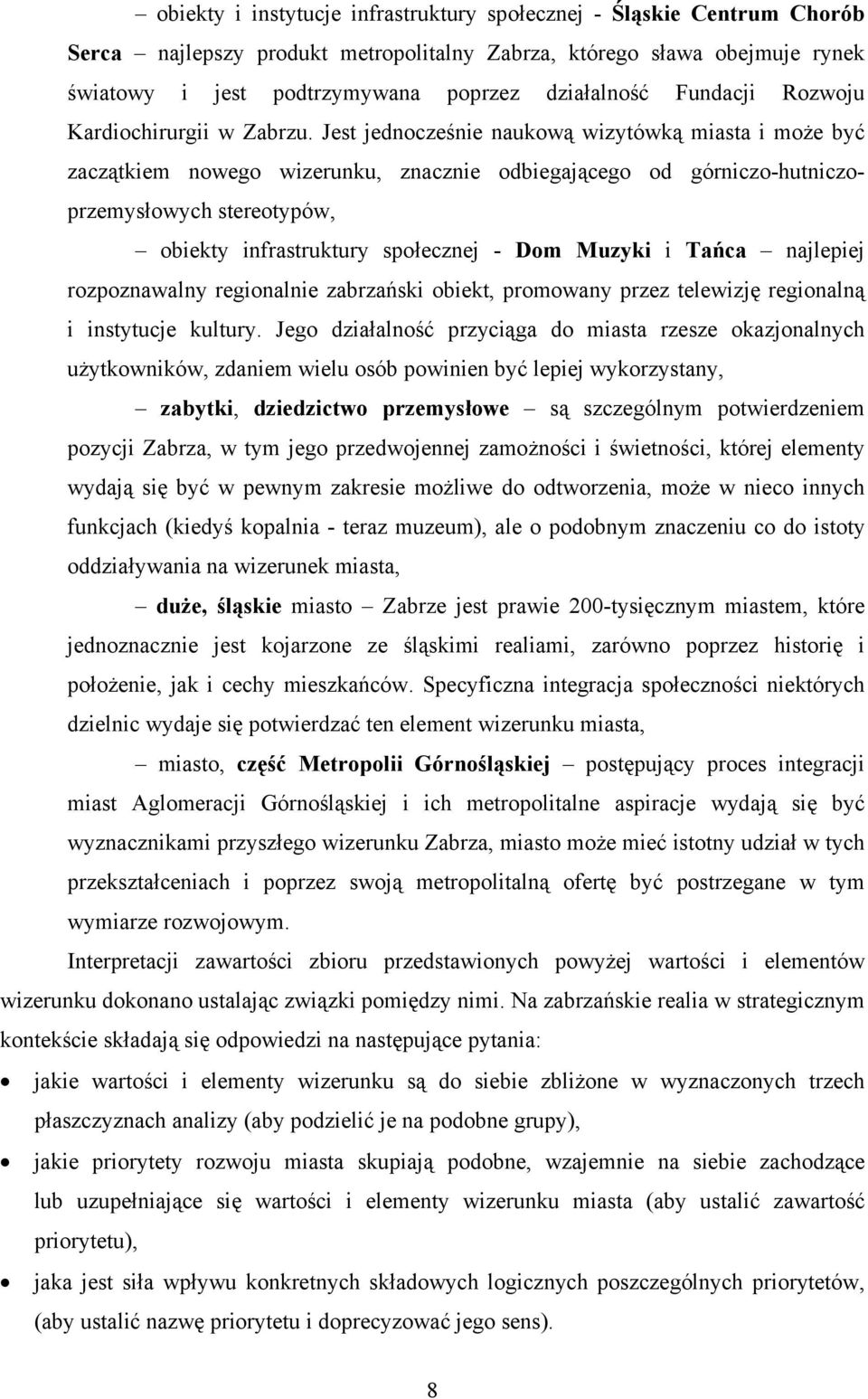 – obiekty i instytucje infrastruktury społecznej - Śląskie Centrum Chorób Serca – najlepszy produkt metropolitalny Zabrza, którego sława obejmuje rynek światowy i jest podtrzymywana poprzez działalność Fundacji Rozwoju Kardiochirurgii w Zabrzu. Jest jednocześnie naukową wizytówką miasta i może być zaczątkiem nowego wizerunku, znacznie odbiegającego od górniczo-hutniczo-przemysłowych stereotypów,

– obiekty infrastruktury społecznej - Dom Muzyki i Tańca – najlepiej rozpoznawalny regionalnie zabrzański obiekt, promowany przez telewizję regionalną i instytucje kultury. Jego działalność przyciąga do miasta rzesze okazjonalnych użytkowników, zdaniem wielu osób powinien być lepiej wykorzystany,

– zabytki, dziedzictwo przemysłowe – są szczególnym potwierdzeniem pozycji Zabrza, w tym jego przedwojennej zamożności i świetności, której elementy wydają się być w pewnym zakresie możliwe do odtworzenia, może w nieco innych funkcjach (kiedyś kopalnia - teraz muzeum), ale o podobnym znaczeniu co do istoty oddziaływania na wizerunek miasta,

– duże, śląskie miasto – Zabrze jest prawie 200-tysięcznym miastem, które jednoznacznie jest kojarzone ze śląskimi realiami, zarówno poprzez historię i położenie, jak i cechy mieszkańców. Specyficzna integracja społeczności niektórych dzielnic wydaje się potwierdzać ten element wizerunku miasta,

– miasto, część Metropolii Górnośląskiej – postępujący proces integracji miast Aglomeracji Górnośląskiej i ich metropolitalne aspiracje wydają się być wyznacznikami przyszłego wizerunku Zabrza, miasto może mieć istotny udział w tych przekształceniach i poprzez swoją metropolitalną ofertę być postrzegane w tym wymiarze rozwojowym.

Interpretacji zawartości zbioru przedstawionych powyżej wartości i elementów wizerunku dokonano ustalając związki pomiędzy nimi. Na zabrzańskie realia w strategicznym kontekście składają się odpowiedzi na następujące pytania:

• jakie wartości i elementy wizerunku są do siebie zbliżone w wyznaczonych trzech płaszczyznach analizy (aby podzielić je na podobne grupy),

• jakie priorytety rozwoju miasta skupiają podobne, wzajemnie na siebie zachodzące lub uzupełniające się wartości i elementy wizerunku miasta (aby ustalić zawartość priorytetu),

• jaka jest siła wpływu konkretnych składowych logicznych poszczególnych priorytetów, (aby ustalić nazwę priorytetu i doprecyzować jego sens).

8